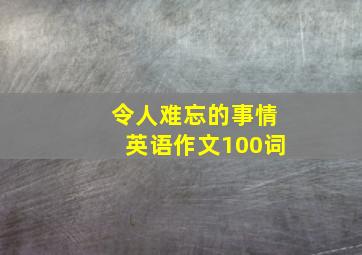 令人难忘的事情
英语作文100词